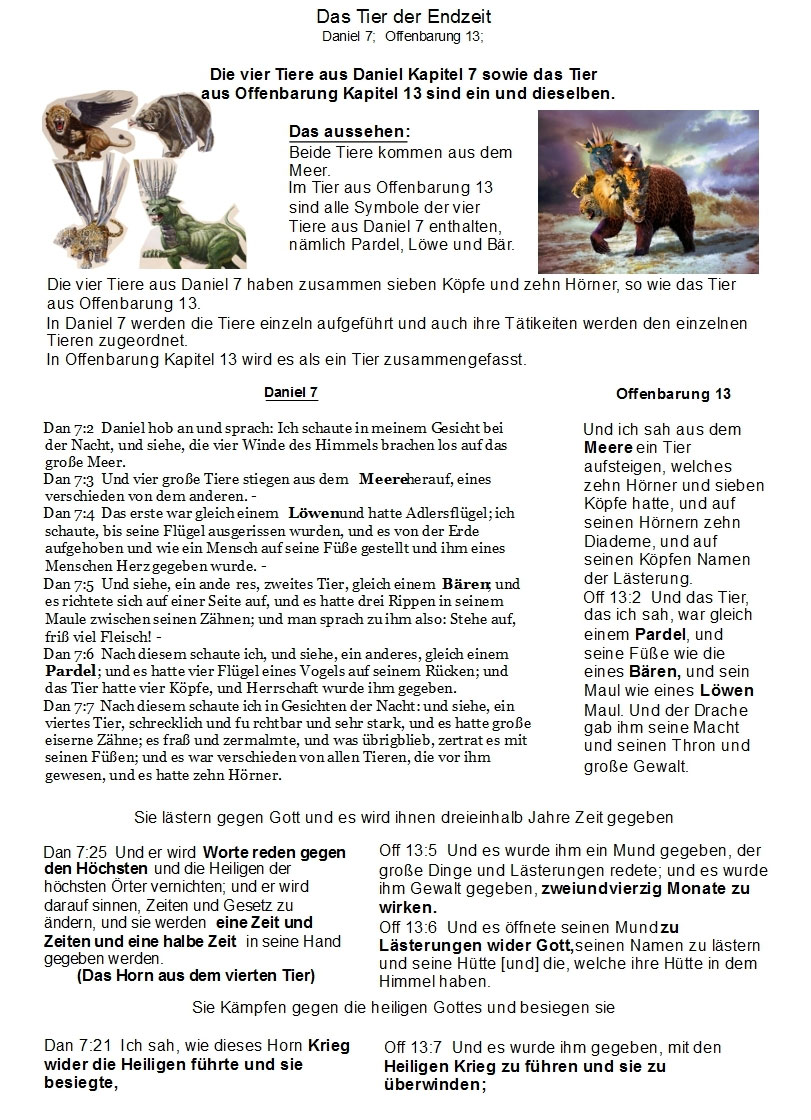 Das Tier der Endzeit
Daniel 7; Offenbarung 13;

Die vier Tiere aus Daniel Kapitel 7 sowie das Tier aus Offenbarung Kapitel 13 sind ein und dieselben.

Das aussehen:
Beide Tiere kommen aus dem Meer.
Im Tier aus Offenbarung 13 sind alle Symbole der vier Tiere aus Daniel 7 enthalten, nämlich Pardel, Löwe und Bär.

Die vier Tiere aus Daniel 7 haben zusammen sieben Köpfe und zehn Hörner, so wie das Tier aus Offenbarung 13.
In Daniel 7 werden die Tiere einzeln aufgeführt und auch ihre Tätikeiten werden den einzelnen Tieren zugeordnet.
In Offenbarung Kapitel 13 wird es als ein Tier zusammengefasst.

Daniel 7

Dan 7:2 Daniel hob an und sprach: Ich schaute in meinem Gesicht bei der Nacht, und siehe, die vier Winde des Himmels brachen los auf das große Meer.
Dan 7:3 Und vier große Tiere stiegen aus dem Meere herauf, eines verschieden von dem anderen. -
Dan 7:4 Das erste war gleich einem Löwen und hatte Adlersflügel; ich schaute, bis seine Flügel ausgerissen wurden, und es von der Erde aufgehoben und wie ein Mensch auf seine Füße gestellt und ihm eines Menschen Herz gegeben wurde. -
Dan 7:5 Und siehe, ein ande res, zweites Tier, gleich einem Bären; und es richtete sich auf einer Seite auf, und es hatte drei Rippen in seinem Maule zwischen seinen Zähnen; und man sprach zu ihm also: Stehe auf, friß viel Fleisch! -
Dan 7:6 Nach diesem schaute ich, und siehe, ein anderes, gleich einem Pardel; und es hatte vier Flügel eines Vogels auf seinem Rücken; und das Tier hatte vier Köpfe, und Herrschaft wurde ihm gegeben.
Dan 7:7 Nach diesem schaute ich in Gesichten der Nacht: und siehe, ein viertes Tier, schrecklich und fu rchtbar und sehr stark, und es hatte große eiserne Zähne; es fraß und zermalmte, und was übrigblieb, zertrat es mit seinen Füßen; und es war verschieden von allen Tieren, die vor ihm gewesen, und es hatte zehn Hörner.

Offenbarung 13

Und ich sah aus dem Meere ein Tier aufsteigen, welches zehn Hörner und sieben Köpfe hatte, und auf seinen Hörnern zehn Diademe, und auf seinen Köpfen Namen der Lästerung.
Off 13:2 Und das Tier, das ich sah, war gleich einem Pardel, und seine Füße wie die eines Bären, und sein Maul wie eines Löwen Maul. Und der Drache gab ihm seine Macht und seinen Thron und große Gewalt.

Sie lästern gegen Gott und es wird ihnen dreieinhalb Jahre Zeit gegeben

Dan 7:25 Und er wird Worte reden gegen den Höchsten und die Heiligen der höchsten Örter vernichten; und er wird darauf sinnen, Zeiten und Gesetz zu ändern, und sie werden eine Zeit und Zeiten und eine halbe Zeit in seine Hand gegeben werden.
(Das Horn aus dem vierten Tier)

Off 13:5 Und es wurde ihm ein Mund gegeben, der große Dinge und Lästerungen redete; und es wurde ihm Gewalt gegeben, zweiundvierzig Monate zu wirken.
Off 13:6 Und es öffnete seinen Mund zu Lästerungen wider Gott, seinen Namen zu lästern und seine Hütte [und] die, welche ihre Hütte in dem Himmel haben.

Sie Kämpfen gegen die heiligen Gottes und besiegen sie

Dan 7:21 Ich sah, wie dieses Horn Krieg wider die Heiligen führte und sie besiegte,

Off 13:7 Und es wurde ihm gegeben, mit den Heiligen Krieg zu führen und sie zu überwinden;